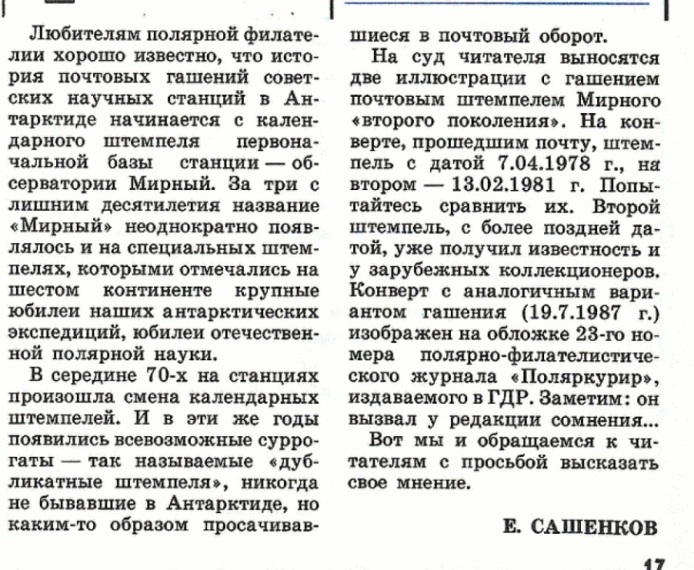 Любителям полярной филателии хорошо известно, что история почтовых гашений советских научных станций в Антарктиде начинается с календарного штемпеля первоначальной базы станции — обсерватории Мирный. За три с лишним десятилетия название «Мирный» неоднократно появлялось и на специальных штемпелях, которыми отмечались на шестом континенте крупные юбилеи наших антарктических экспедиций, юбилеи отечественной полярной науки.

В середине 70-х на станциях произошла смена календарных штемпелей. И в эти же годы появились всевозможные суррогаты — так называемые «дубликатные штемпеля», никогда не бывавшие в Антарктиде, но каким-то образом просачивавшиеся в почтовый оборот.

На суд читателя выносятся две иллюстрации с гашением почтовым штемпелем Мирного «второго поколения». На конверте, прошедшим почту, штемпель с датой 7.04.1978 г., на втором — 13.02.1981 г. Попытайтесь сравнить их. Второй штемпель, с более поздней датой, уже получил известность и у зарубежных коллекционеров. Конверт с аналогичным вариантом гашения (19.7.1987 г.) изображен на обложке 23-го номера полярно-филателистического журнала «Поляркурир», издаваемого в ГДР. Заметим: он вызвал у редакции сомнения...

Вот мы и обращаемся к читателям с просьбой высказать свое мнение.

Е. САШЕНКОВ

17